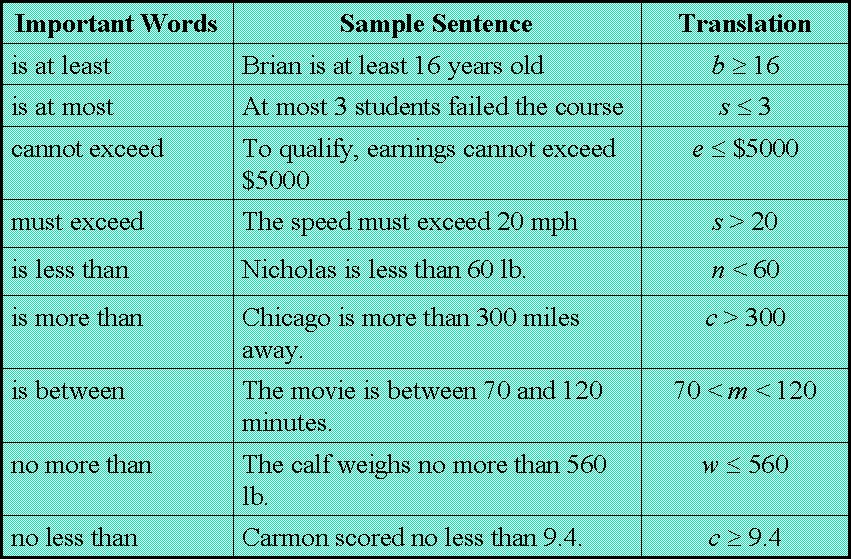 | Important Words | Sample Sentence | Translation |
|---|---|---|
| is at least | Brian is at least 16 years old | $b \geq 16$ |
| is at most | At most 3 students failed the course | $s \leq 3$ |
| cannot exceed | To qualify, earnings cannot exceed \$5000 | $e \leq \$5000$ |
| must exceed | The speed must exceed 20 mph | $s > 20$ |
| is less than | Nicholas is less than 60 lb. | $n < 60$ |
| is more than | Chicago is more than 300 miles away. | $c > 300$ |
| is between | The movie is between 70 and 120 minutes. | $70 < m < 120$ |
| no more than | The calf weighs no more than 560 lb. | $w \leq 560$ |
| no less than | Carmon scored no less than 9.4. | $c \geq 9.4$ |